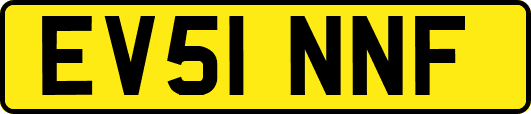 EV51 NNF